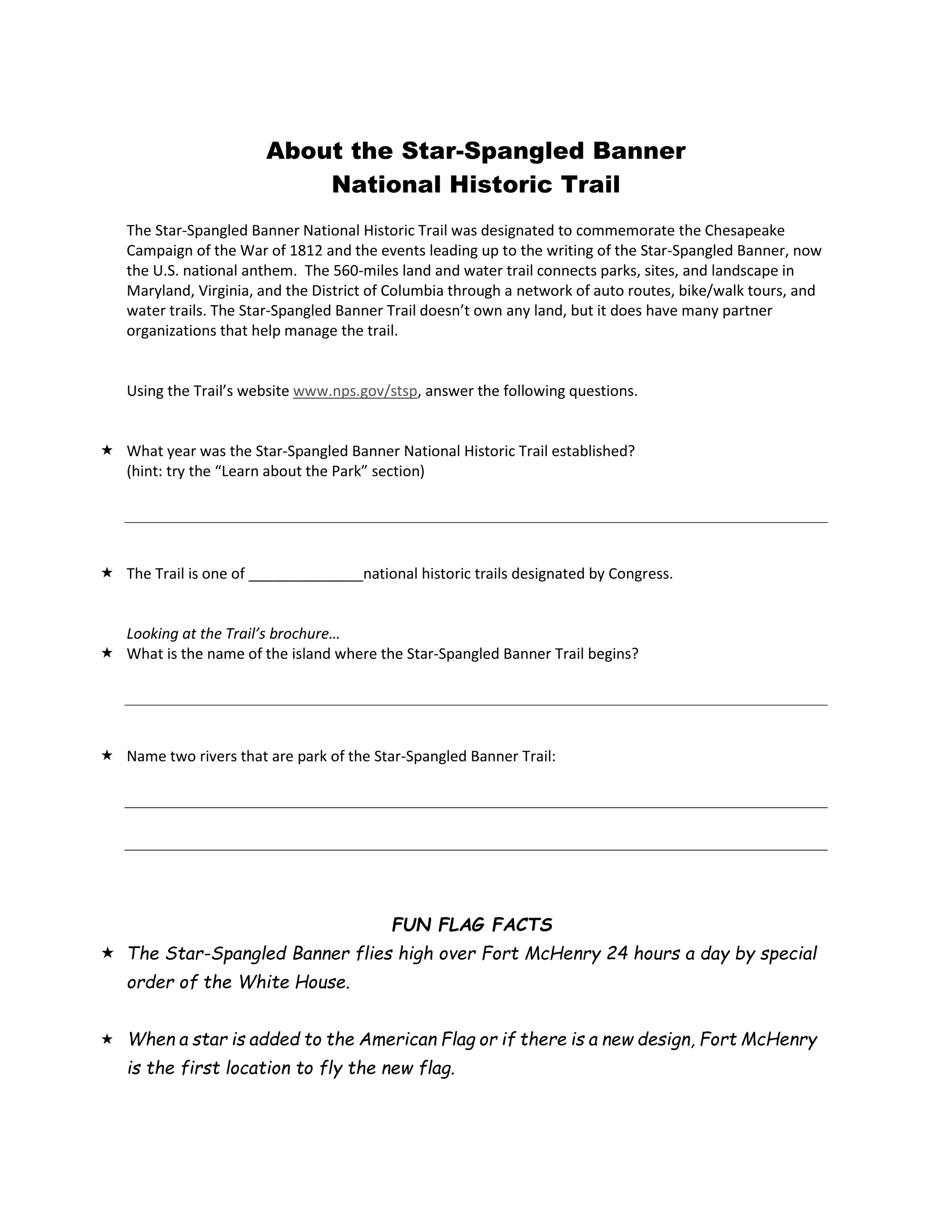 About the Star-Spangled Banner
National Historic Trail

The Star-Spangled Banner National Historic Trail was designated to commemorate the Chesapeake Campaign of the War of 1812 and the events leading up to the writing of the Star-Spangled Banner, now the U.S. national anthem. The 560-miles land and water trail connects parks, sites, and landscape in Maryland, Virginia, and the District of Columbia through a network of auto routes, bike/walk tours, and water trails. The Star-Spangled Banner Trail doesn't own any land, but it does have many partner organizations that help manage the trail.

Using the Trail's website www.nps.gov/stsp, answer the following questions.

★ What year was the Star-Spangled Banner National Historic Trail established?
(hint: try the "Learn about the Park" section)

____

★ The Trail is one of ____national historic trails designated by Congress.

Looking at the Trail's brochure…
★ What is the name of the island where the Star-Spangled Banner Trail begins?

____

★ Name two rivers that are park of the Star-Spangled Banner Trail:

____

____

FUN FLAG FACTS

★ The Star-Spangled Banner flies high over Fort McHenry 24 hours a day by special order of the White House.

★ When a star is added to the American Flag or if there is a new design, Fort McHenry is the first location to fly the new flag.